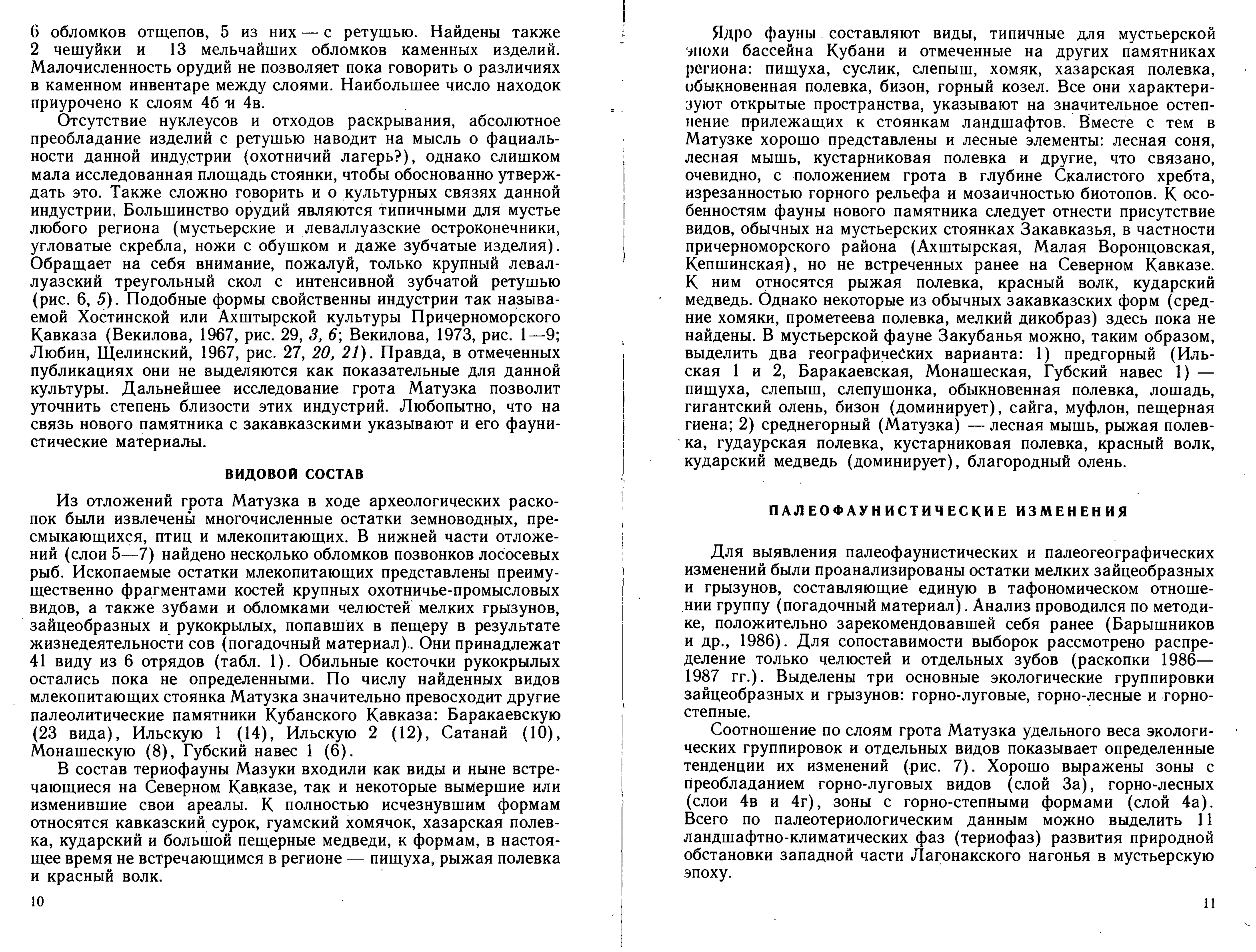 6 обломков отщепов, 5 из них — с ретушью. Найдены также 2 чешуйки и 13 мельчайших обломков каменных изделий. Малочисленность орудий не позволяет пока говорить о различиях в каменном инвентаре между слоями. Наибольшее число находок приурочено к слоям 4б и 4в.

Отсутствие нуклеусов и отходов раскрывания, абсолютное преобладание изделий с ретушью наводит на мысль о фациальности данной индустрии (охотничий лагерь?), однако слишком мала исследованная площадь стоянки, чтобы обоснованно утверждать это. Также сложно говорить и о культурных связях данной индустрии. Большинство орудий являются типичными для мустье любого региона (мустьерские и леваллуазские остроконечники, угловатые скребла, ножи с обушком и даже зубчатые изделия). Обращает на себя внимание, пожалуй, только крупный леваллуазский треугольный скол с интенсивной зубчатой ретушью (рис. 6, 5). Подобные формы свойственны индустрии так называемой Хостинской или Ахштырской культуры Причерноморского Кавказа (Векилова, 1967, рис. 29, 3, 6; Векилова, 1973, рис. 1—9; Любин, Щелинский, 1967, рис. 27, 20, 21). Правда, в отмеченных публикациях они не выделяются как показательные для данной культуры. Дальнейшее исследование грота Матузка позволит уточнить степень близости этих индустрий. Любопытно, что на связь нового памятника с закавказскими указывают и его фаунистические материалы.

ВИДОВОЙ СОСТАВ

Из отложений грота Матузка в ходе археологических раскопок были извлечены многочисленные остатки земноводных, пресмыкающихся, птиц и млекопитающих. В нижней части отложений (слои 5—7) найдено несколько обломков позвонков лососевых рыб. Ископаемые остатки млекопитающих представлены преимущественно фрагментами костей крупных охотничье-промысловых видов, а также зубами и обломками челюстей мелких грызунов, зайцеобразных и рукокрылых, попавших в пещеру в результате жизнедеятельности сов (погадочный материал). Они принадлежат 41 виду из 6 отрядов (табл. 1). Обильные косточки рукокрылых остались пока не определенными. По числу найденных видов млекопитающих стоянка Матузка значительно превосходит другие палеолитические памятники Кубанского Кавказа: Баракаевскую (23 вида), Ильскую 1 (14), Ильскую 2 (12), Сатанай (10), Монашескую (8), Губский навес 1 (6).

В состав териофауны Мазуки входили как виды и ныне встречающиеся на Северном Кавказе, так и некоторые вымершие или изменившие свои ареалы. К полностью исчезнувшим формам относятся кавказский сурок, гуамский хомячок, хазарская полевка, кударский и большой пещерные медведи, к формам, в настоящее время не встречающимся в регионе — пищуха, рыжая полевка и красный волк.

10

Ядро фауны составляют виды, типичные для мустьерской эпохи бассейна Кубани и отмеченные на других памятниках региона: пищуха, суслик, слепыш, хомяк, хазарская полевка, обыкновенная полевка, бизон, горный козел. Все они характеризуют открытые пространства, указывают на значительное остепнение прилежащих к стоянкам ландшафтов. Вместе с тем в Матузке хорошо представлены и лесные элементы: лесная соня, лесная мышь, кустарниковая полевка и другие, что связано, очевидно, с положением грота в глубине Скалистого хребта, изрезанностью горного рельефа и мозаичностью биотопов. К особенностям фауны нового памятника следует отнести присутствие видов, обычных на мустьерских стоянках Закавказья, в частности причерноморского района (Ахштырская, Малая Воронцовская, Кепшинская), но не встреченных ранее на Северном Кавказе. К ним относятся рыжая полевка, красный волк, кударский медведь. Однако некоторые из обычных закавказских форм (средние хомяки, прометеева полевка, мелкий дикобраз) здесь пока не найдены. В мустьерской фауне Закубанья можно, таким образом, выделить два географических варианта: 1) предгорный (Ильская 1 и 2, Баракаевская, Монашеская, Губский навес 1) — пищуха, слепыш, слепушонка, обыкновенная полевка, лошадь, гигантский олень, бизон (доминирует), сайга, муфлон, пещерная гиена; 2) среднегорный (Матузка) — лесная мышь, рыжая полевка, гудаурская полевка, кустарниковая полевка, красный волк, кударский медведь (доминирует), благородный олень.

ПАЛЕОФАУНИСТИЧЕСКИЕ ИЗМЕНЕНИЯ

Для выявления палеофаунистических и палеогеографических изменений были проанализированы остатки мелких зайцеобразных и грызунов, составляющие единую в тафономическом отношении группу (погадочный материал). Анализ проводился по методике, положительно зарекомендовавшей себя ранее (Барышников и др., 1986). Для сопоставимости выборок рассмотрено распределение только челюстей и отдельных зубов (раскопки 1986—1987 гг.). Выделены три основные экологические группировки зайцеобразных и грызунов: горно-луговые, горно-лесные и горно-степные.

Соотношение по слоям грота Матузка удельного веса экологических группировок и отдельных видов показывает определенные тенденции их изменений (рис. 7). Хорошо выражены зоны с преобладанием горно-луговых видов (слой 3а), горно-лесных (слои 4в и 4г), зоны с горно-степными формами (слой 4а). Всего по палеотериологическим данным можно выделить 11 ландшафтно-климатических фаз (териофаз) развития природной обстановки западной части Лагонакского нагонья в мустьерскую эпоху.

11